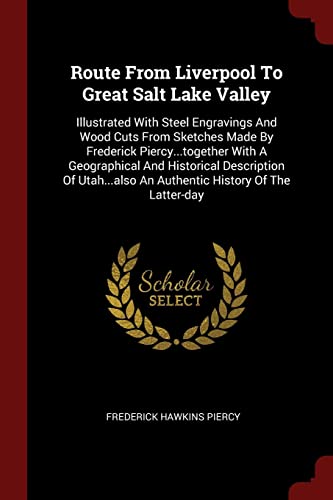 Route From Liverpool To Great Salt Lake Valley

Illustrated With Steel Engravings And Wood Cuts From Sketches Made By Frederick Piercy...together With A Geographical And Historical Description Of Utah...also An Authentic History Of The Latter-day

Scholar SELECT

FREDERICK HAWKINS PIERCY